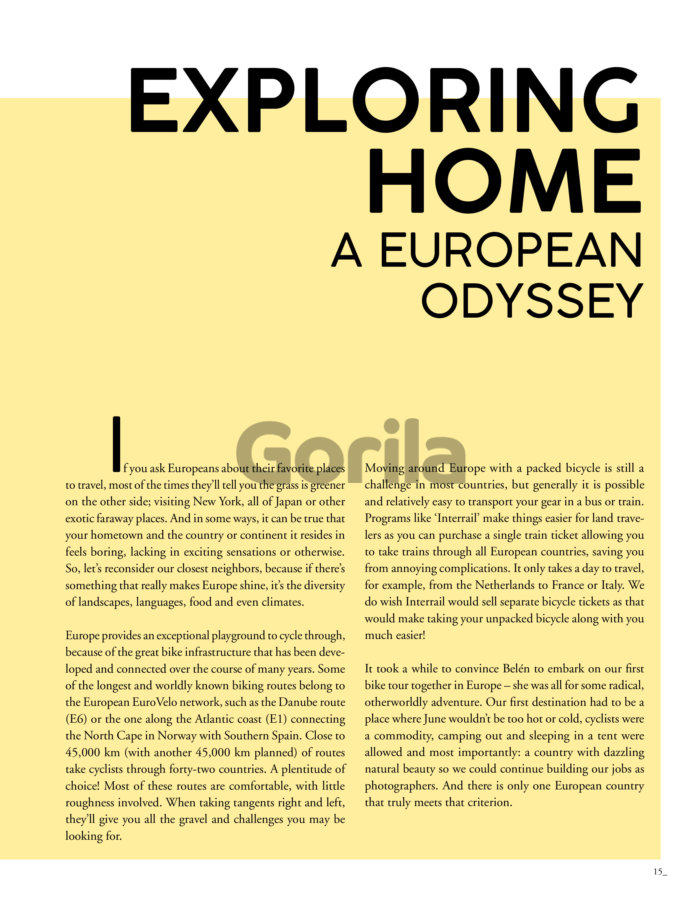 EXPLORING HOME
A EUROPEAN ODYSSEY

Gorila

If you ask Europeans about their favorite places to travel, most of the times they'll tell you the grass is greener on the other side; visiting New York, all of Japan or other exotic faraway places. And in some ways, it can be true that your hometown and the country or continent it resides in feels boring, lacking in exciting sensations or otherwise. So, let's reconsider our closest neighbors, because if there's something that really makes Europe shine, it's the diversity of landscapes, languages, food and even climates.

Europe provides an exceptional playground to cycle through, because of the great bike infrastructure that has been developed and connected over the course of many years. Some of the longest and worldly known biking routes belong to the European EuroVelo network, such as the Danube route (E6) or the one along the Atlantic coast (E1) connecting the North Cape in Norway with Southern Spain. Close to 45,000 km (with another 45,000 km planned) of routes take cyclists through forty-two countries. A plentitude of choice! Most of these routes are comfortable, with little roughness involved. When taking tangents right and left, they'll give you all the gravel and challenges you may be looking for.

Moving around Europe with a packed bicycle is still a challenge in most countries, but generally it is possible and relatively easy to transport your gear in a bus or train. Programs like 'Interrail' make things easier for land travelers as you can purchase a single train ticket allowing you to take trains through all European countries, saving you from annoying complications. It only takes a day to travel, for example, from the Netherlands to France or Italy. We do wish Interrail would sell separate bicycle tickets as that would make taking your unpacked bicycle along with you much easier!

It took a while to convince Belén to embark on our first bike tour together in Europe – she was all for some radical, otherworldly adventure. Our first destination had to be a place where June wouldn't be too hot or cold, cyclists were a commodity, camping out and sleeping in a tent were allowed and most importantly: a country with dazzling natural beauty so we could continue building our jobs as photographers. And there is only one European country that truly meets that criterion.

15_